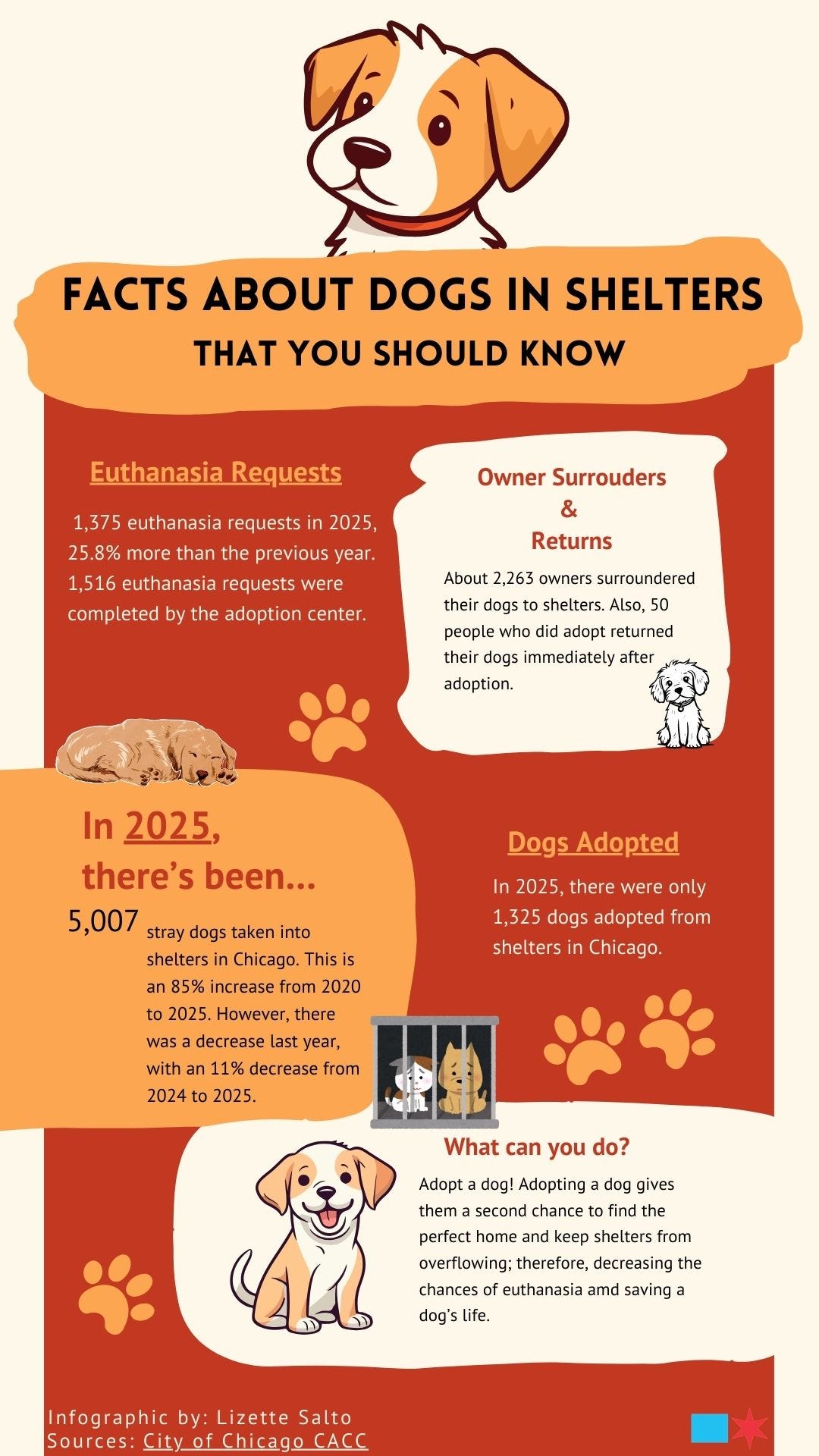 FACTS ABOUT DOGS IN SHELTERS
THAT YOU SHOULD KNOW

Euthanasia Requests

1,375 euthanasia requests in 2025, 25.8% more than the previous year. 1,516 euthanasia requests were completed by the adoption center.

Owner Surrouders
&
Returns

About 2,263 owners surroundered their dogs to shelters. Also, 50 people who did adopt returned their dogs immediately after adoption.

In 2025, there's been...

5,007 stray dogs taken into shelters in Chicago. This is an 85% increase from 2020 to 2025. However, there was a decrease last year, with an 11% decrease from 2024 to 2025.

Dogs Adopted

In 2025, there were only 1,325 dogs adopted from shelters in Chicago.

What can you do?

Adopt a dog! Adopting a dog gives them a second chance to find the perfect home and keep shelters from overflowing; therefore, decreasing the chances of euthanasia amd saving a dog's life.

Infographic by: Lizette Salto
Sources: City of Chicago CACC